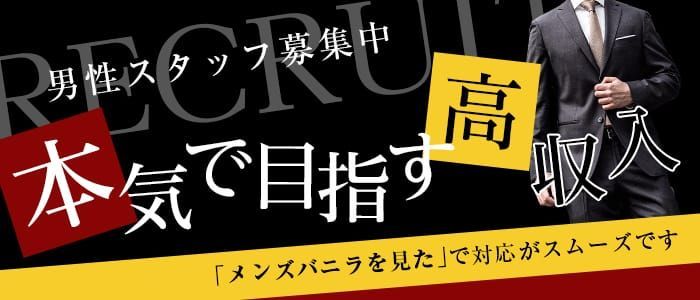 RECRUIT

男性スタッフ募集中

本気で目指す高収入

「メンズバニラを見た」で対応がスムーズです